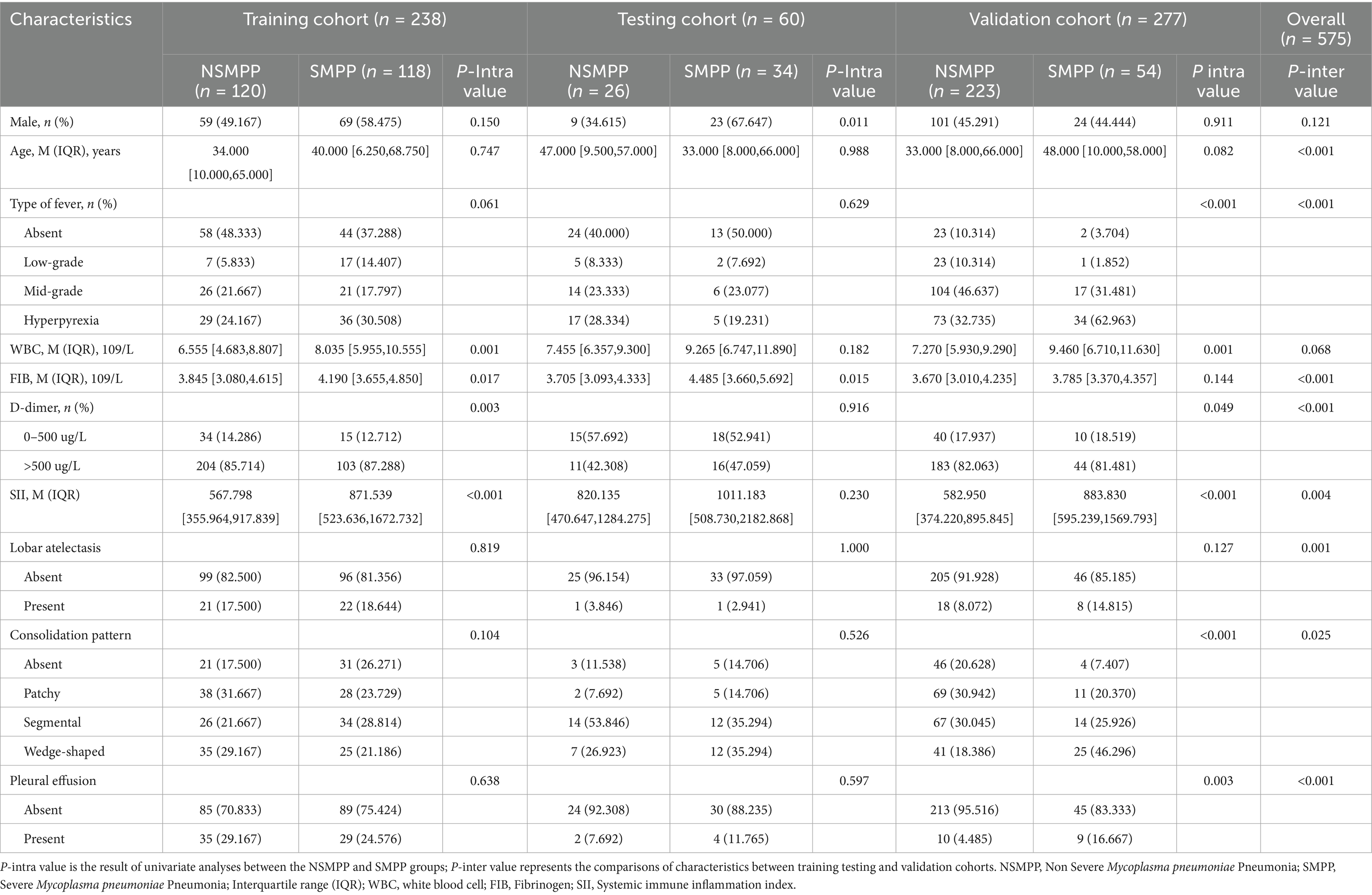 | Characteristics | Training cohort ($n$ = 238) | | | Testing cohort ($n$ = 60) | | | Validation cohort ($n$ = 277) | | | Overall ($n$ = 575) |
|---|---|---|---|---|---|---|---|---|---|---|
| | NSMPP ($n$ = 120) | SMPP ($n$ = 118) | P-Intra value | NSMPP ($n$ = 26) | SMPP ($n$ = 34) | P-Intra value | NSMPP ($n$ = 223) | SMPP ($n$ = 54) | P intra value | P-inter value |
| Male, $n$ (%) | 59 (49.167) | 69 (58.475) | 0.150 | 9 (34.615) | 23 (67.647) | 0.011 | 101 (45.291) | 24 (44.444) | 0.911 | 0.121 |
| Age, M (IQR), years | 34.000 [10.000,65.000] | 40.000 [6.250,68.750] | 0.747 | 47.000 [9.500,57.000] | 33.000 [8.000,66.000] | 0.988 | 33.000 [8.000,66.000] | 48.000 [10.000,58.000] | 0.082 | <0.001 |
| Type of fever, $n$ (%) | | | 0.061 | | | 0.629 | | | <0.001 | <0.001 |
| Absent | 58 (48.333) | 44 (37.288) | | 24 (40.000) | 13 (50.000) | | 23 (10.314) | 2 (3.704) | | |
| Low-grade | 7 (5.833) | 17 (14.407) | | 5 (8.333) | 2 (7.692) | | 23 (10.314) | 1 (1.852) | | |
| Mid-grade | 26 (21.667) | 21 (17.797) | | 14 (23.333) | 6 (23.077) | | 104 (46.637) | 17 (31.481) | | |
| Hyperpyrexia | 29 (24.167) | 36 (30.508) | | 17 (28.334) | 5 (19.231) | | 73 (32.735) | 34 (62.963) | | |
| WBC, M (IQR), 109/L | 6.555 [4.683,8.807] | 8.035 [5.955,10.555] | 0.001 | 7.455 [6.357,9.300] | 9.265 [6.747,11.890] | 0.182 | 7.270 [5.930,9.290] | 9.460 [6.710,11.630] | 0.001 | 0.068 |
| FIB, M (IQR), 109/L | 3.845 [3.080,4.615] | 4.190 [3.655,4.850] | 0.017 | 3.705 [3.093,4.333] | 4.485 [3.660,5.692] | 0.015 | 3.670 [3.010,4.235] | 3.785 [3.370,4.357] | 0.144 | <0.001 |
| D-dimer, $n$ (%) | | | 0.003 | | | 0.916 | | | 0.049 | <0.001 |
| 0–500 ug/L | 34 (14.286) | 15 (12.712) | | 15(57.692) | 18(52.941) | | 40 (17.937) | 10 (18.519) | | |
| >500 ug/L | 204 (85.714) | 103 (87.288) | | 11(42.308) | 16(47.059) | | 183 (82.063) | 44 (81.481) | | |
| SII, M (IQR) | 567.798 [355.964,917.839] | 871.539 [523.636,1672.732] | <0.001 | 820.135 [470.647,1284.275] | 1011.183 [508.730,2182.868] | 0.230 | 582.950 [374.220,895.845] | 883.830 [595.239,1569.793] | <0.001 | 0.004 |
| Lobar atelectasis | | | 0.819 | | | 1.000 | | | 0.127 | 0.001 |
| Absent | 99 (82.500) | 96 (81.356) | | 25 (96.154) | 33 (97.059) | | 205 (91.928) | 46 (85.185) | | |
| Present | 21 (17.500) | 22 (18.644) | | 1 (3.846) | 1 (2.941) | | 18 (8.072) | 8 (14.815) | | |
| Consolidation pattern | | | 0.104 | | | 0.526 | | | <0.001 | 0.025 |
| Absent | 21 (17.500) | 31 (26.271) | | 3 (11.538) | 5 (14.706) | | 46 (20.628) | 4 (7.407) | | |
| Patchy | 38 (31.667) | 28 (23.729) | | 2 (7.692) | 5 (14.706) | | 69 (30.942) | 11 (20.370) | | |
| Segmental | 26 (21.667) | 34 (28.814) | | 14 (53.846) | 12 (35.294) | | 67 (30.045) | 14 (25.926) | | |
| Wedge-shaped | 35 (29.167) | 25 (21.186) | | 7 (26.923) | 12 (35.294) | | 41 (18.386) | 25 (46.296) | | |
| Pleural effusion | | | 0.638 | | | 0.597 | | | 0.003 | <0.001 |
| Absent | 85 (70.833) | 89 (75.424) | | 24 (92.308) | 30 (88.235) | | 213 (95.516) | 45 (83.333) | | |
| Present | 35 (29.167) | 29 (24.576) | | 2 (7.692) | 4 (11.765) | | 10 (4.485) | 9 (16.667) | | |

P-intra value is the result of univariate analyses between the NSMPP and SMPP groups; P-inter value represents the comparisons of characteristics between training testing and validation cohorts. NSMPP, Non Severe Mycoplasma pneumoniae Pneumonia; SMPP, Severe Mycoplasma pneumoniae Pneumonia; Interquartile range (IQR); WBC, white blood cell; FIB, Fibrinogen; SII, Systemic immune inflammation index.